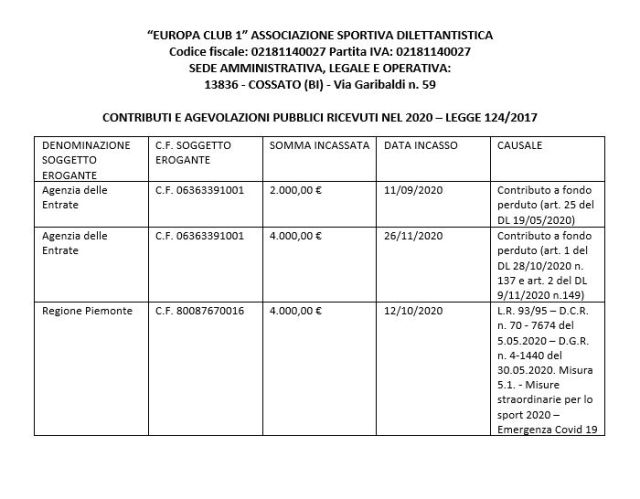 "EUROPA CLUB 1" ASSOCIAZIONE SPORTIVA DILETTANTISTICA
Codice fiscale: 02181140027 Partita IVA: 02181140027
SEDE AMMINISTRATIVA, LEGALE E OPERATIVA:
13836 - COSSATO (BI) - Via Garibaldi n. 59

CONTRIBUTI E AGEVOLAZIONI PUBBLICI RICEVUTI NEL 2020 – LEGGE 124/2017

| DENOMINAZIONE SOGGETTO EROGANTE | C.F. SOGGETTO EROGANTE | SOMMA INCASSATA | DATA INCASSO | CAUSALE |
|---|---|---|---|---|
| Agenzia delle Entrate | C.F. 06363391001 | 2.000,00 € | 11/09/2020 | Contributo a fondo perduto (art. 25 del DL 19/05/2020) |
| Agenzia delle Entrate | C.F. 06363391001 | 4.000,00 € | 26/11/2020 | Contributo a fondo perduto (art. 1 del DL 28/10/2020 n. 137 e art. 2 del DL 9/11/2020 n.149) |
| Regione Piemonte | C.F. 80087670016 | 4.000,00 € | 12/10/2020 | L.R. 93/95 – D.C.R. n. 70 - 7674 del 5.05.2020 – D.G.R. n. 4-1440 del 30.05.2020. Misura 5.1. - Misure straordinarie per lo sport 2020 – Emergenza Covid 19 |